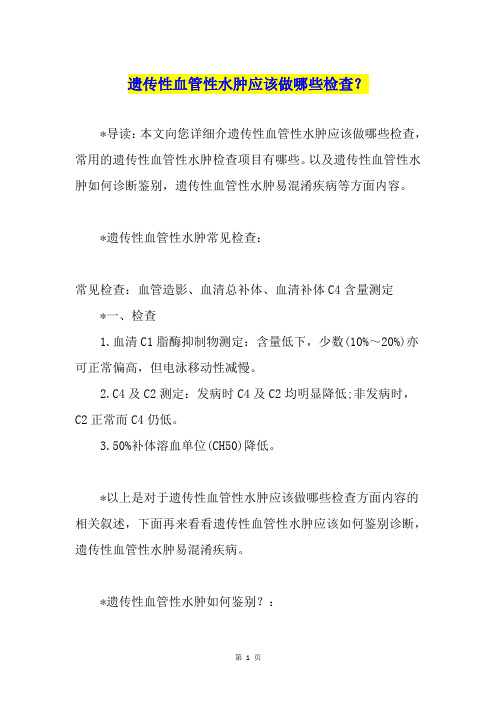 遗传性血管性水肿应该做哪些检查？

*导读：本文向您详细介遗传性血管性水肿应该做哪些检查，常用的遗传性血管性水肿检查项目有哪些。以及遗传性血管性水肿如何诊断鉴别，遗传性血管性水肿易混淆疾病等方面内容。

*遗传性血管性水肿常见检查：

常见检查：血管造影、血清总补体、血清补体C4含量测定

*一、检查

1.血清C1脂酶抑制物测定：含量低下，少数(10%～20%)亦可正常偏高，但电泳移动性减慢。

2.C4及C2测定：发病时C4及C2均明显降低;非发病时，C2正常而C4仍低。

3.50%补体溶血单位(CH50)降低。

*以上是对于遗传性血管性水肿应该做哪些检查方面内容的相关叙述，下面再来看看遗传性血管性水肿应该如何鉴别诊断，遗传性血管性水肿易混淆疾病。

*遗传性血管性水肿如何鉴别？：

第 1 页